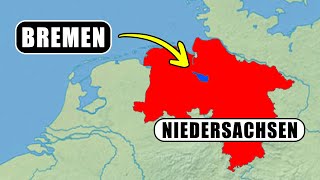 BREMEN

NIEDERSACHSEN